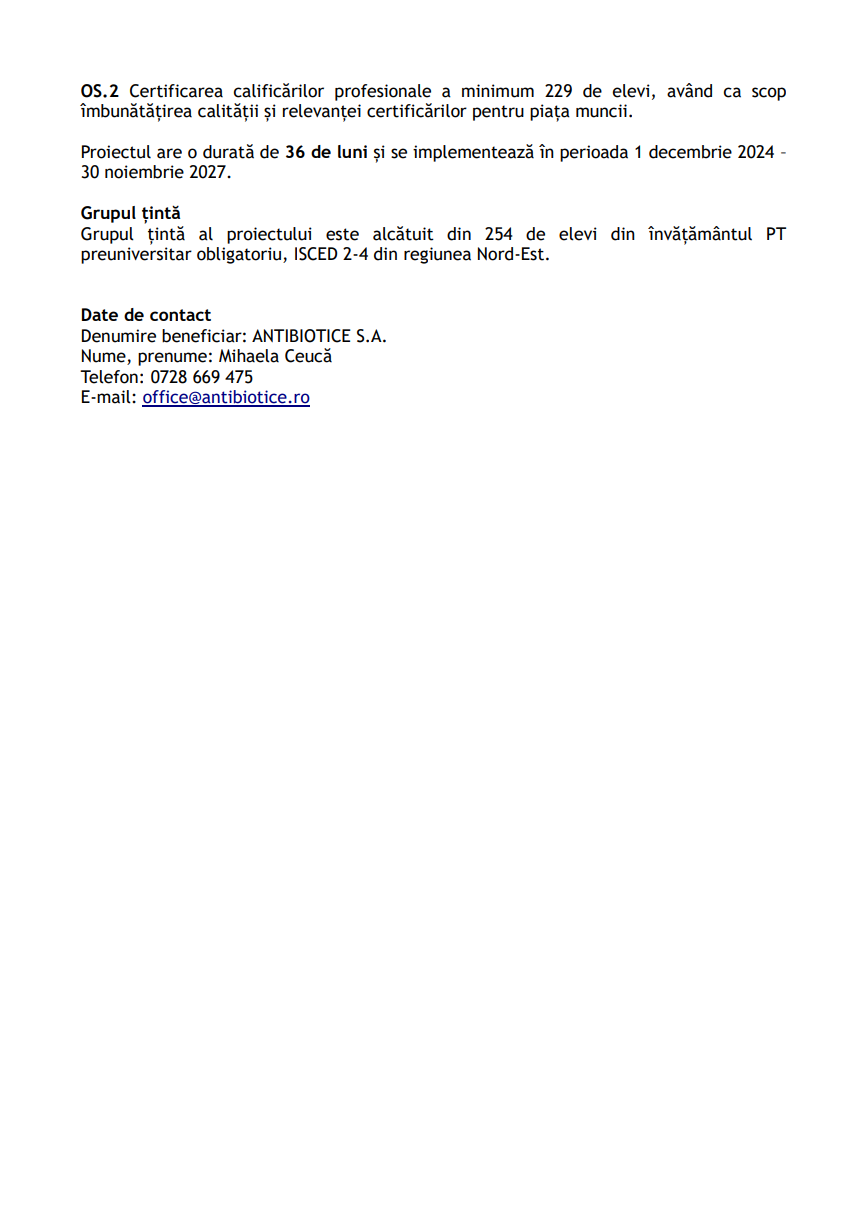 OS.2 Certificarea calificărilor profesionale a minimum 229 de elevi, având ca scop îmbunătățirea calității și relevanței certificărilor pentru piața muncii.

Proiectul are o durată de 36 de luni și se implementează în perioada 1 decembrie 2024 – 30 noiembrie 2027.

Grupul țintă
Grupul țintă al proiectului este alcătuit din 254 de elevi din învățământul PT preuniversitar obligatoriu, ISCED 2-4 din regiunea Nord-Est.

Date de contact
Denumire beneficiar: ANTIBIOTICE S.A.
Nume, prenume: Mihaela Ceucă
Telefon: 0728 669 475
E-mail: office@antibiotice.ro